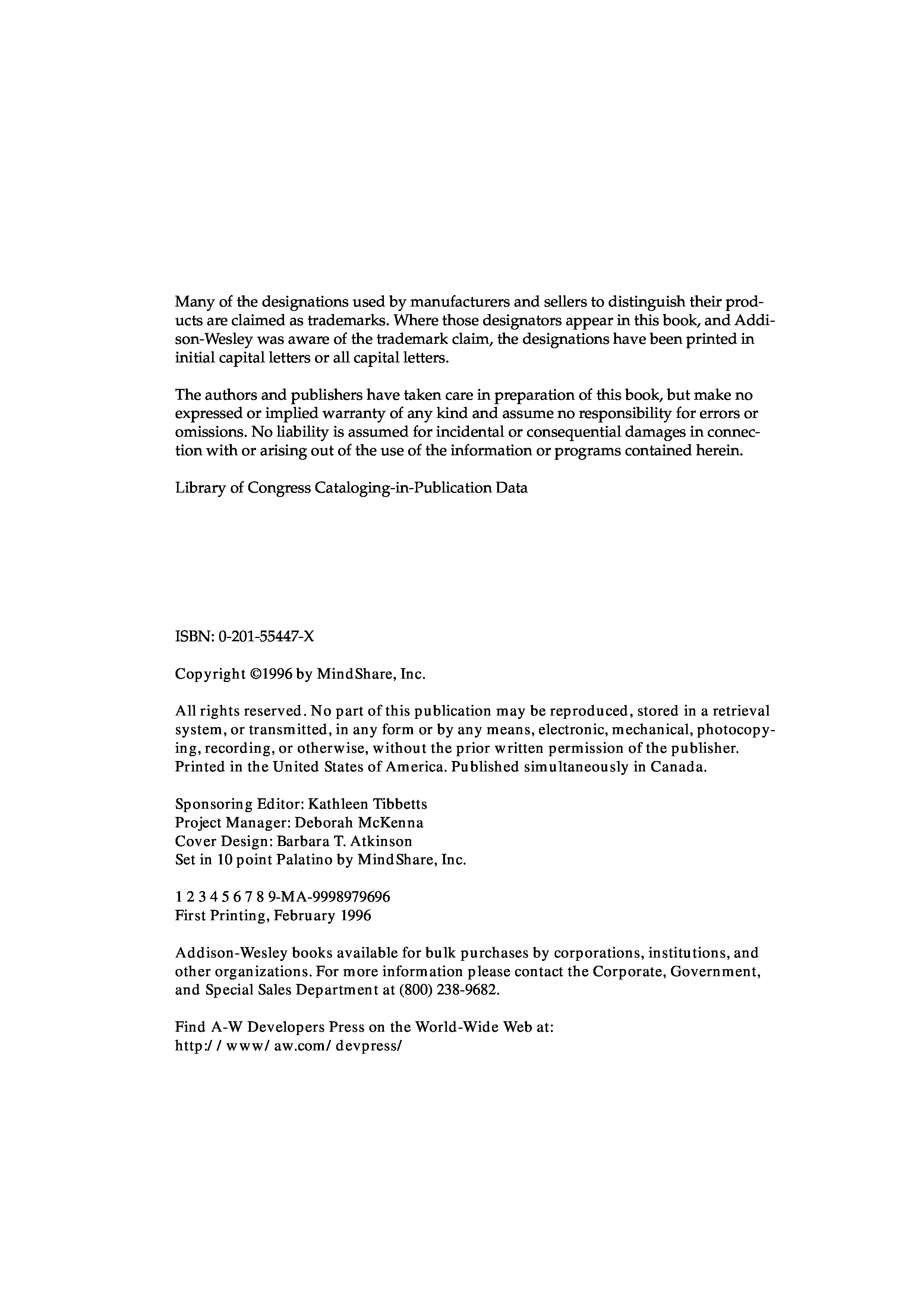 Many of the designations used by manufacturers and sellers to distinguish their products are claimed as trademarks. Where those designators appear in this book, and Addison-Wesley was aware of the trademark claim, the designations have been printed in initial capital letters or all capital letters.

The authors and publishers have taken care in preparation of this book, but make no expressed or implied warranty of any kind and assume no responsibility for errors or omissions. No liability is assumed for incidental or consequential damages in connection with or arising out of the use of the information or programs contained herein.

Library of Congress Cataloging-in-Publication Data

ISBN: 0-201-55447-X

Copyright ©1996 by MindShare, Inc.

All rights reserved. No part of this publication may be reproduced, stored in a retrieval system, or transmitted, in any form or by any means, electronic, mechanical, photocopying, recording, or otherwise, without the prior written permission of the publisher. Printed in the United States of America. Published simultaneously in Canada.

Sponsoring Editor: Kathleen Tibbetts
Project Manager: Deborah McKenna
Cover Design: Barbara T. Atkinson
Set in 10 point Palatino by MindShare, Inc.

1 2 3 4 5 6 7 8 9-MA-9998979696
First Printing, February 1996

Addison-Wesley books available for bulk purchases by corporations, institutions, and other organizations. For more information please contact the Corporate, Government, and Special Sales Department at (800) 238-9682.

Find A-W Developers Press on the World-Wide Web at:
http:/ / www/ aw.com/ devpress/